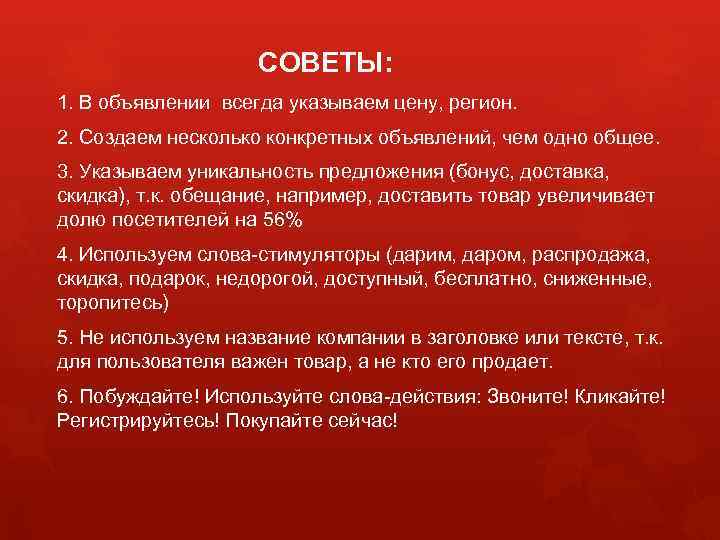 СОВЕТЫ:

1. В объявлении всегда указываем цену, регион.

2. Создаем несколько конкретных объявлений, чем одно общее.

3. Указываем уникальность предложения (бонус, доставка, скидка), т.к. обещание, например, доставить товар увеличивает долю посетителей на 56%

4. Используем слова-стимуляторы (дарим, даром, распродажа, скидка, подарок, недорогой, доступный, бесплатно, сниженные, торопитесь)

5. Не используем название компании в заголовке или тексте, т.к. для пользователя важен товар, а не кто его продает.

6. Побуждайте! Используйте слова-действия: Звоните! Кликайте! Регистрируйтесь! Покупайте сейчас!